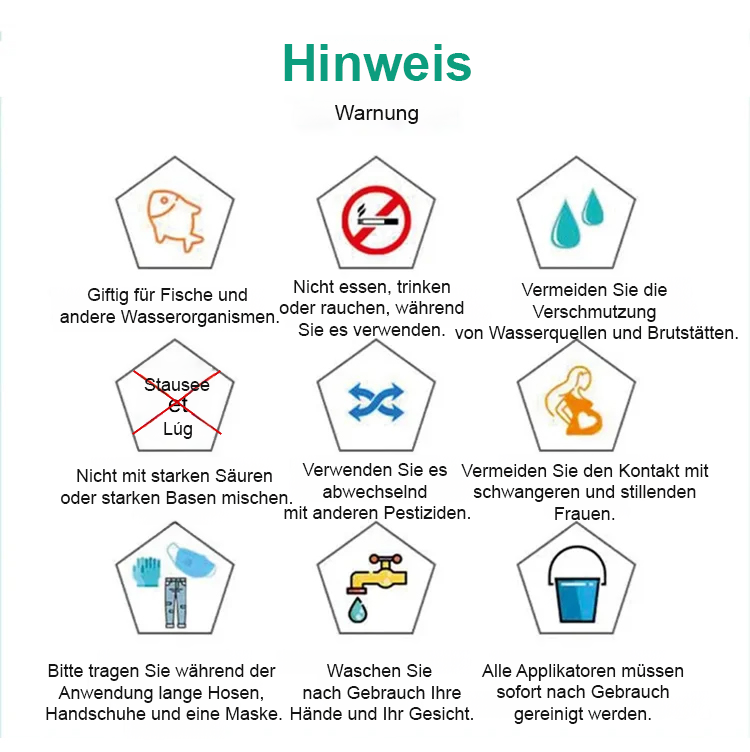 Hinweis

Warnung

Giftig für Fische und andere Wasserorganismen.

Nicht essen, trinken oder rauchen, während Sie es verwenden.

Vermeiden Sie die Verschmutzung von Wasserquellen und Brutstätten.

Stausee
et
Lúg

Nicht mit starken Säuren oder starken Basen mischen.

Verwenden Sie es abwechselnd mit anderen Pestiziden.

Vermeiden Sie den Kontakt mit schwangeren und stillenden Frauen.

Bitte tragen Sie während der Anwendung lange Hosen, Handschuhe und eine Maske.

Waschen Sie nach Gebrauch Ihre Hände und Ihr Gesicht.

Alle Applikatoren müssen sofort nach Gebrauch gereinigt werden.